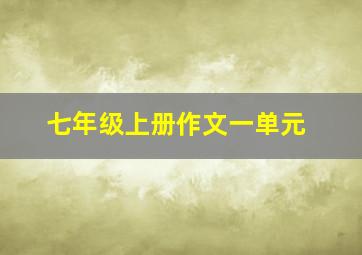 七年级上册作文一单元